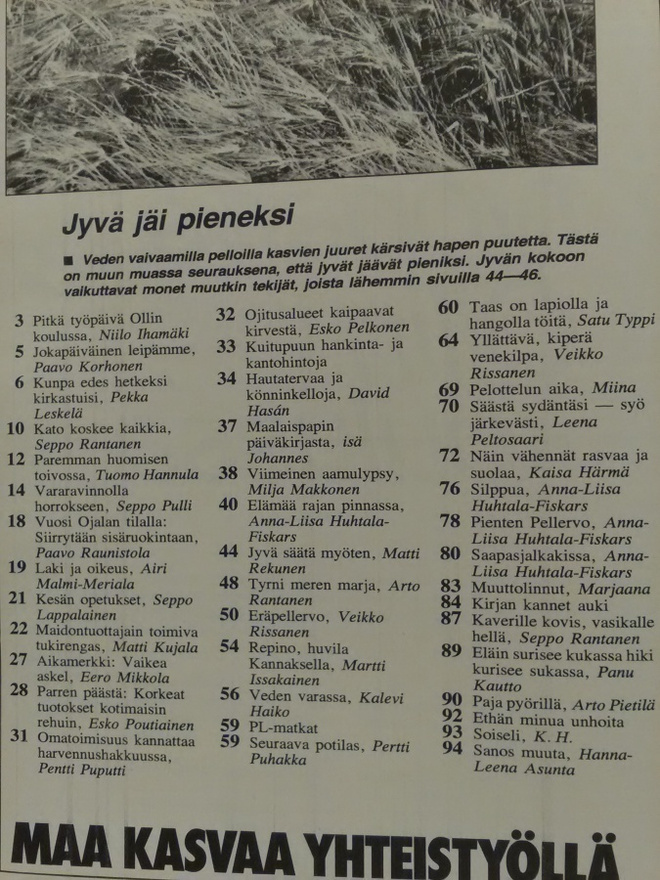 Jyvä jäi pieneksi

■ Veden vaivaamilla pelloilla kasvien juuret kärsivät hapen puutetta. Tästä on muun muassa seurauksena, että jyvät jäävät pieniksi. Jyvän kokoon vaikuttavat monet muutkin tekijät, joista lähemmin sivuilla 44—46.

3 Pitkä työpäivä Ollin koulussa, Niilo Ihamäki
5 Jokapäiväinen leipämme, Paavo Korhonen
6 Kunpa edes hetkeksi kirkastuisi, Pekka Leskelä
10 Kato koskee kaikkia, Seppo Rantanen
12 Paremman huomisen toivossa, Tuomo Hannula
14 Vararavinnolla horrokseen, Seppo Pulli
18 Vuosi Ojalan tilalla: Siirrytään sisäruokintaan, Paavo Raunistola
19 Laki ja oikeus, Airi Malmi-Meriala
21 Kesän opetukset, Seppo Lappalainen
22 Maidontuottajain toimiva tukirengas, Matti Kujala
27 Aikamerkki: Vaikea askel, Eero Mikkola
28 Parren päästä: Korkeat tuotokset kotimaisin rehuin, Esko Poutiainen
31 Omatoimisuus kannattaa harvennushakkuussa, Pentti Puputti

32 Ojitusalueet kaipaavat kirvestä, Esko Pelkonen
33 Kuitupuun hankinta- ja kantohintoja
34 Hautatervaa ja könninkelloja, David Hasán
37 Maalaispapin päiväkirjasta, isä Johannes
38 Viimeinen aamulypsy, Milja Makkonen
40 Elämää rajan pinnassa, Anna-Liisa Huhtala-Fiskars
44 Jyvä säätä myöten, Matti Rekunen
48 Tyrni meren marja, Arto Rantanen
50 Eräpellervo, Veikko Rissanen
54 Repino, huvila Kannaksella, Martti Issakainen
56 Veden varassa, Kalevi Haiko
59 PL-matkat
59 Seuraava potilas, Pertti Puhakka

60 Taas on lapiolla ja hangolla töitä, Satu Typpi
64 Yllättävä, kiperä venekilpa, Veikko Rissanen
69 Pelottelun aika, Miina
70 Säästä sydäntäsi — syö järkevästi, Leena Peltosaari
72 Näin vähennät rasvaa ja suolaa, Kaisa Härmä
76 Silppua, Anna-Liisa Huhtala-Fiskars
78 Pienten Pellervo, Anna-Liisa Huhtala-Fiskars
80 Saapasjalkakissa, Anna-Liisa Huhtala-Fiskars
83 Muuttolinnut, Marjaana
84 Kirjan kannet auki
87 Kaverille kovis, vasikalle hellä, Seppo Rantanen
89 Eläin surisee kukassa hiki kurisee sukassa, Panu Kautto
90 Paja pyörillä, Arto Pietilä
92 Ethän minua unhoita
93 Soiseli, K. H.
94 Sanos muuta, Hanna-Leena Asunta

MAA KASVAA YHTEISTYÖLLÄ